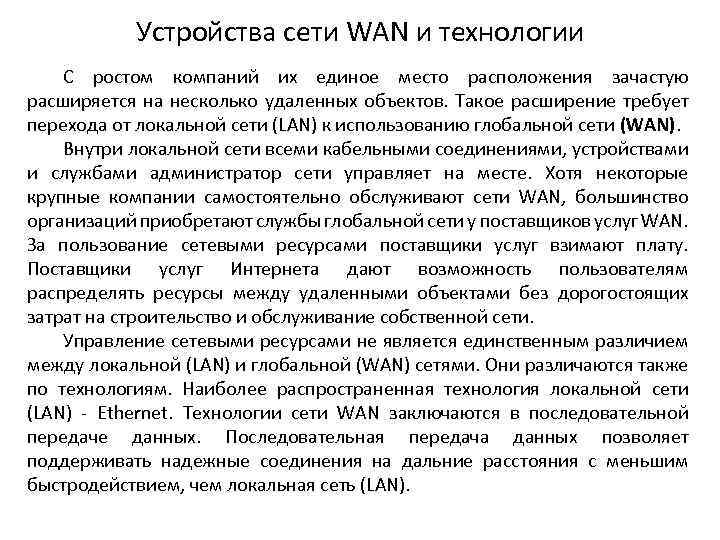 Устройства сети WAN и технологии

С ростом компаний их единое место расположения зачастую расширяется на несколько удаленных объектов. Такое расширение требует перехода от локальной сети (LAN) к использованию глобальной сети (WAN).

Внутри локальной сети всеми кабельными соединениями, устройствами и службами администратор сети управляет на месте. Хотя некоторые крупные компании самостоятельно обслуживают сети WAN, большинство организаций приобретают службы глобальной сети у поставщиков услуг WAN. За пользование сетевыми ресурсами поставщики услуг взимают плату. Поставщики услуг Интернета дают возможность пользователям распределять ресурсы между удаленными объектами без дорогостоящих затрат на строительство и обслуживание собственной сети.

Управление сетевыми ресурсами не является единственным различием между локальной (LAN) и глобальной (WAN) сетями. Они различаются также по технологиям. Наиболее распространенная технология локальной сети (LAN) - Ethernet. Технологии сети WAN заключаются в последовательной передаче данных. Последовательная передача данных позволяет поддерживать надежные соединения на дальние расстояния с меньшим быстродействием, чем локальная сеть (LAN).